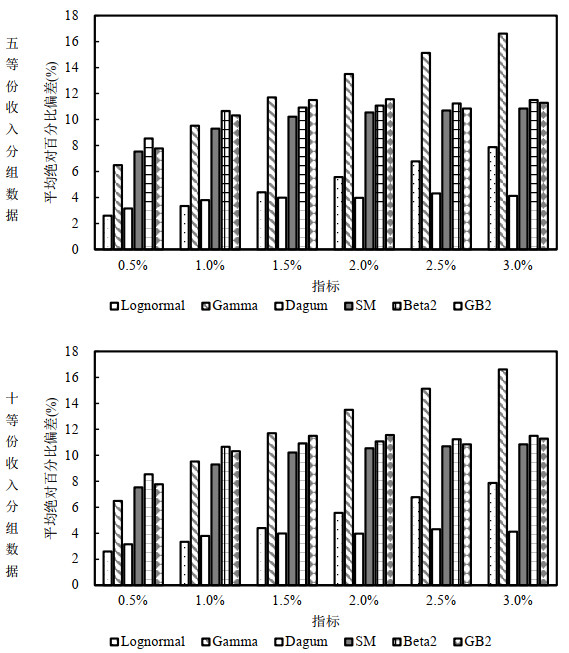 五等份收入分组数据

平均绝对百分比偏差(%)

18
16
14
12
10
8
6
4
2
0

0.5% 1.0% 1.5% 2.0% 2.5% 3.0%

指标

Lognormal Gamma Dagum SM Beta2 GB2

十等份收入分组数据

平均绝对百分比偏差(%)

18
16
14
12
10
8
6
4
2
0

0.5% 1.0% 1.5% 2.0% 2.5% 3.0%

指标

Lognormal Gamma Dagum SM Beta2 GB2